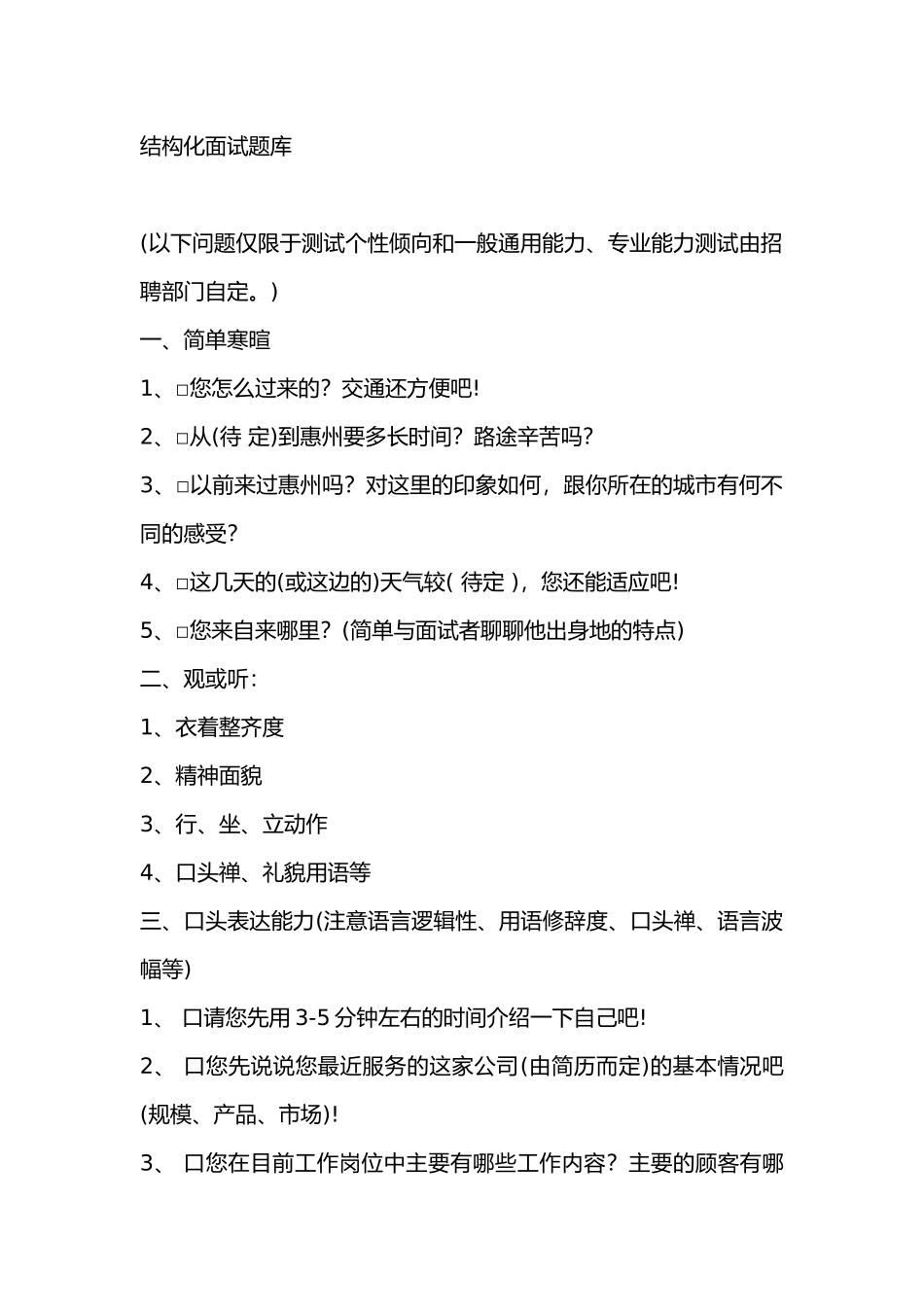 结构化面试题库

(以下问题仅限于测试个性倾向和一般通用能力、专业能力测试由招聘部门自定。)

一、简单寒暄

1、□您怎么过来的？交通还方便吧!

2、□从(待 定)到惠州要多长时间？路途辛苦吗？

3、□以前来过惠州吗？对这里的印象如何，跟你所在的城市有何不同的感受？

4、□这几天的(或这边的)天气较( 待定 )，您还能适应吧!

5、□您来自来哪里？(简单与面试者聊聊他出身地的特点)

二、观或听：

1、衣着整齐度

2、精神面貌

3、行、坐、立动作

4、口头禅、礼貌用语等

三、口头表达能力(注意语言逻辑性、用语修辞度、口头禅、语言波幅等)

1、 口请您先用 3-5 分钟左右的时间介绍一下自己吧!

2、 口您先说说您最近服务的这家公司(由简历而定)的基本情况吧(规模、产品、市场)!

3、 口您在目前工作岗位中主要有哪些工作内容？主要的顾客有哪